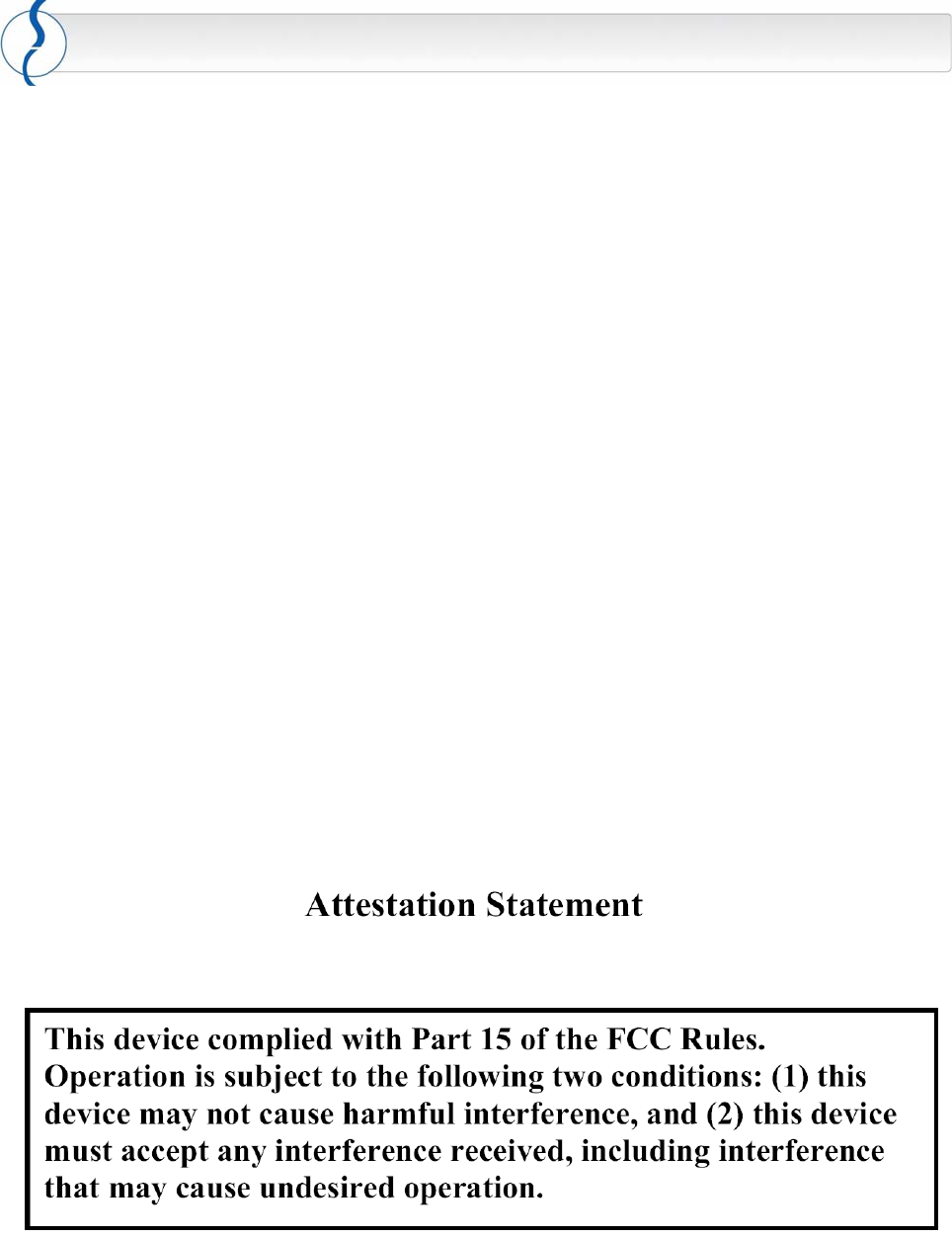 Attestation Statement

This device complied with Part 15 of the FCC Rules. Operation is subject to the following two conditions: (1) this device may not cause harmful interference, and (2) this device must accept any interference received, including interference that may cause undesired operation.